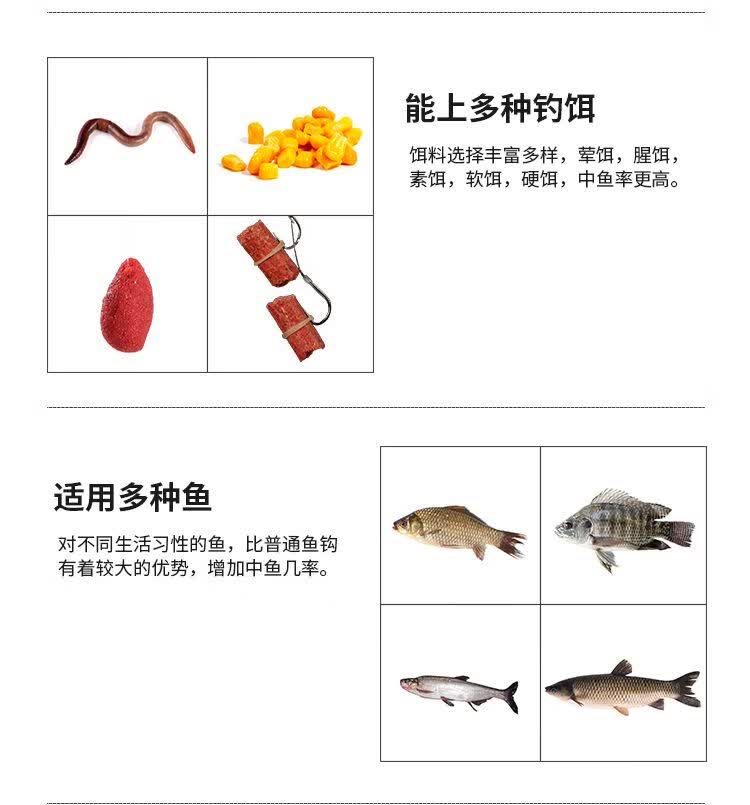 能上多种钓饵

饵料选择丰富多样，荤饵，腥饵，素饵，软饵，硬饵，中鱼率更高。

适用多种鱼

对不同生活习性的鱼，比普通鱼钩有着较大的优势，增加中鱼几率。